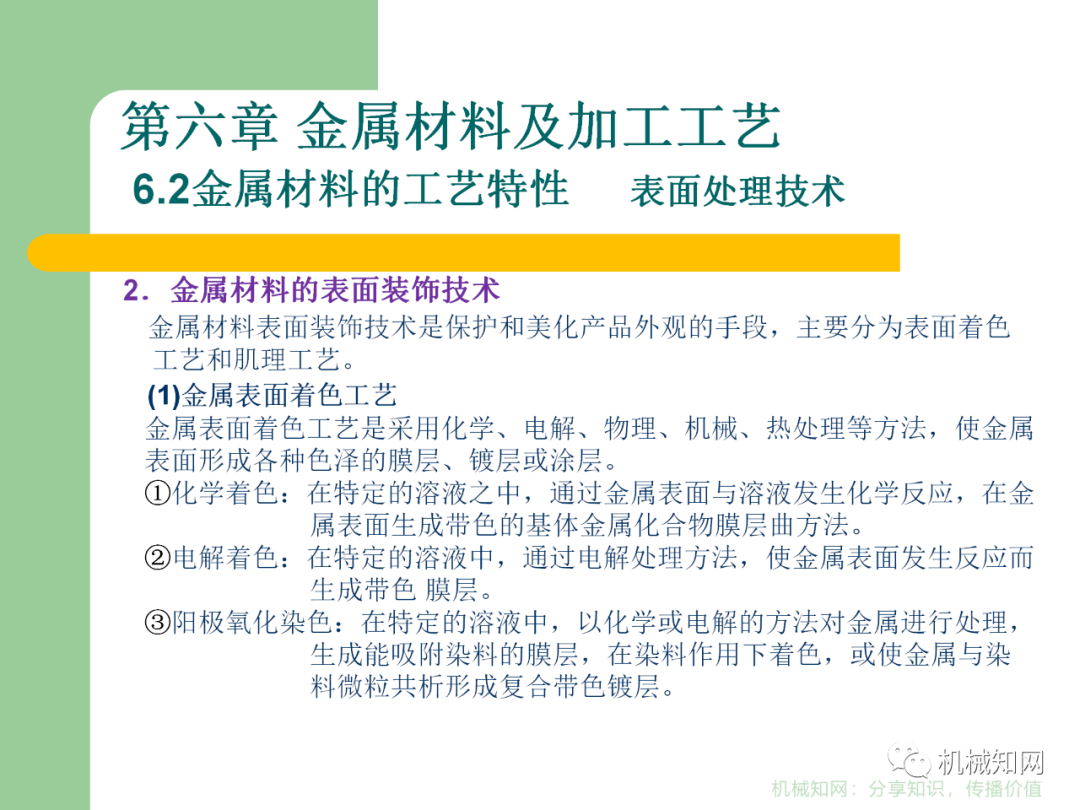 第六章 金属材料及加工工艺

6.2金属材料的工艺特性 表面处理技术

2．金属材料的表面装饰技术

金属材料表面装饰技术是保护和美化产品外观的手段，主要分为表面着色工艺和肌理工艺。

(1)金属表面着色工艺

金属表面着色工艺是采用化学、电解、物理、机械、热处理等方法，使金属表面形成各种色泽的膜层、镀层或涂层。

①化学着色：在特定的溶液之中，通过金属表面与溶液发生化学反应，在金属表面生成带色的基体金属化合物膜层曲方法。

②电解着色：在特定的溶液中，通过电解处理方法，使金属表面发生反应而生成带色 膜层。

③阳极氧化染色：在特定的溶液中，以化学或电解的方法对金属进行处理，生成能吸附染料的膜层，在染料作用下着色，或使金属与染料微粒共析形成复合带色镀层。

机械知网

机械知网：分享知识，传播价值